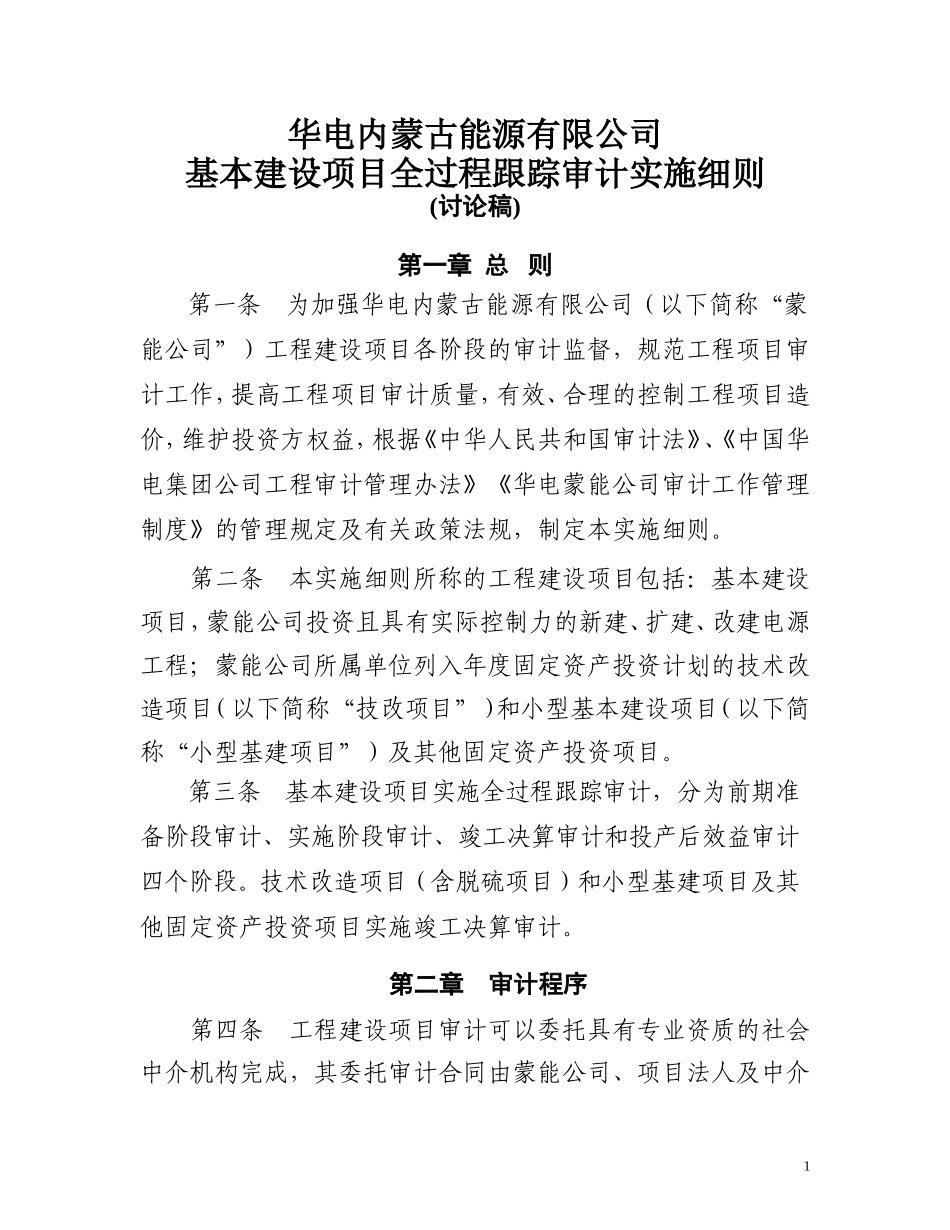 华电内蒙古能源有限公司
基本建设项目全过程跟踪审计实施细则
(讨论稿)

第一章 总 则

第一条 为加强华电内蒙古能源有限公司（以下简称“蒙能公司”）工程建设项目各阶段的审计监督，规范工程项目审计工作，提高工程项目审计质量，有效、合理的控制工程项目造价，维护投资方权益，根据《中华人民共和国审计法》、《中国华电集团公司工程审计管理办法》《华电蒙能公司审计工作管理制度》的管理规定及有关政策法规，制定本实施细则。

第二条 本实施细则所称的工程建设项目包括：基本建设项目，蒙能公司投资且具有实际控制力的新建、扩建、改建电源工程；蒙能公司所属单位列入年度固定资产投资计划的技术改造项目（以下简称“技改项目”）和小型基本建设项目（以下简称“小型基建项目”）及其他固定资产投资项目。

第三条 基本建设项目实施全过程跟踪审计，分为前期准备阶段审计、实施阶段审计、竣工决算审计和投产后效益审计四个阶段。技术改造项目（含脱硫项目）和小型基建项目及其他固定资产投资项目实施竣工决算审计。

第二章 审计程序

第四条 工程建设项目审计可以委托具有专业资质的社会中介机构完成，其委托审计合同由蒙能公司、项目法人及中介

1